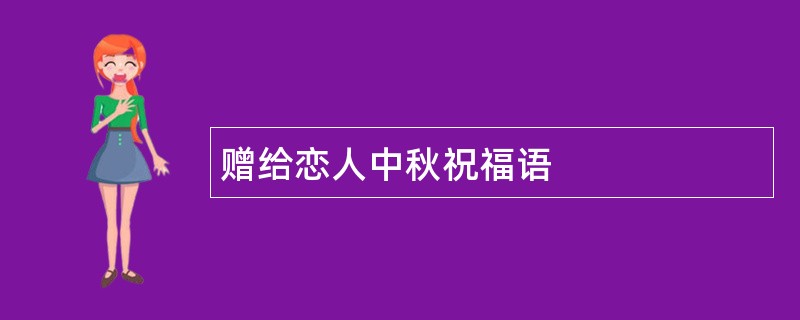 赠给恋人中秋祝福语